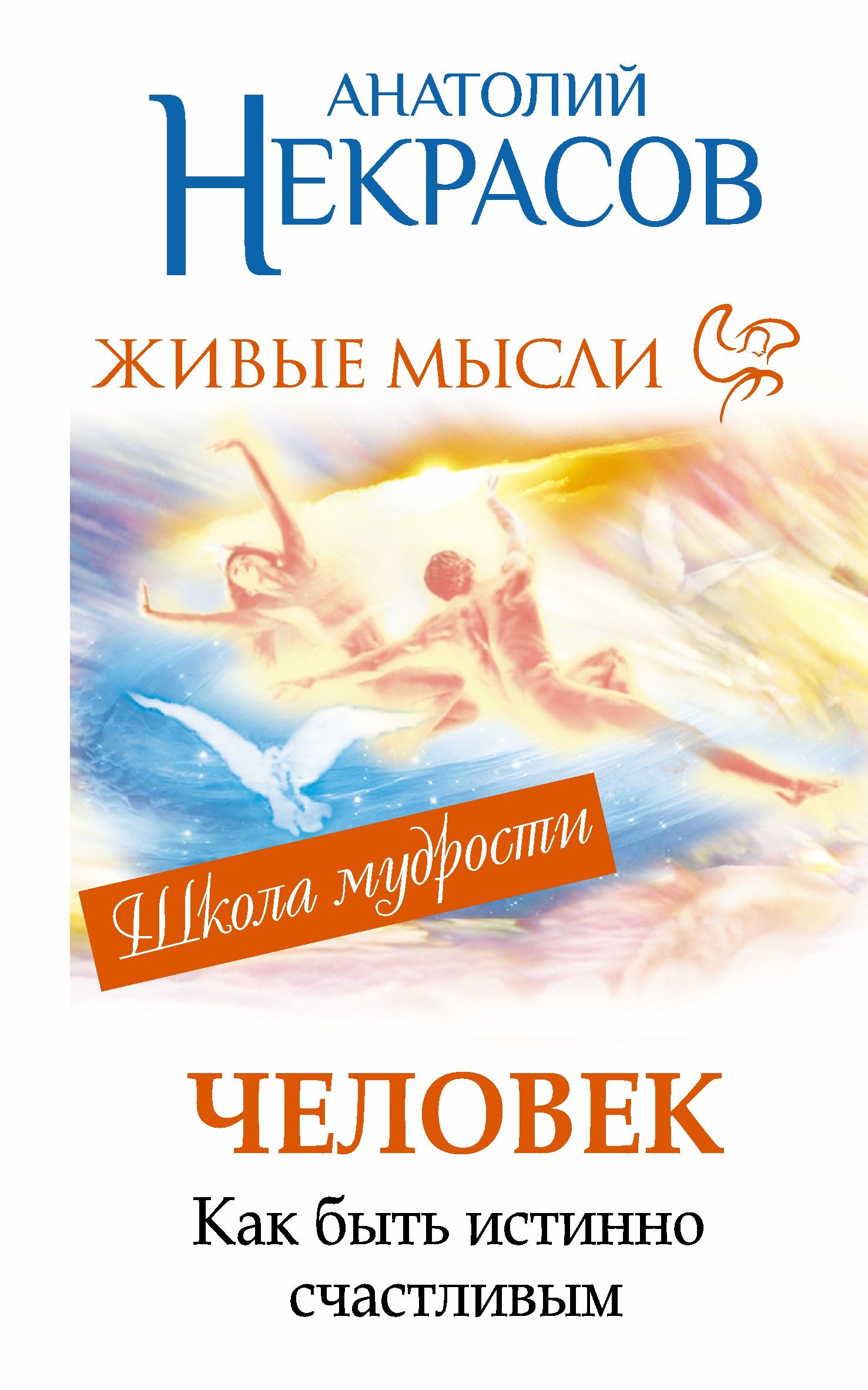 АНАТОЛИЙ
НЕКРАСОВ

ЖИВЫЕ МЫСЛИ

Школа мудрости

ЧЕЛОВЕК

Как быть истинно счастливым